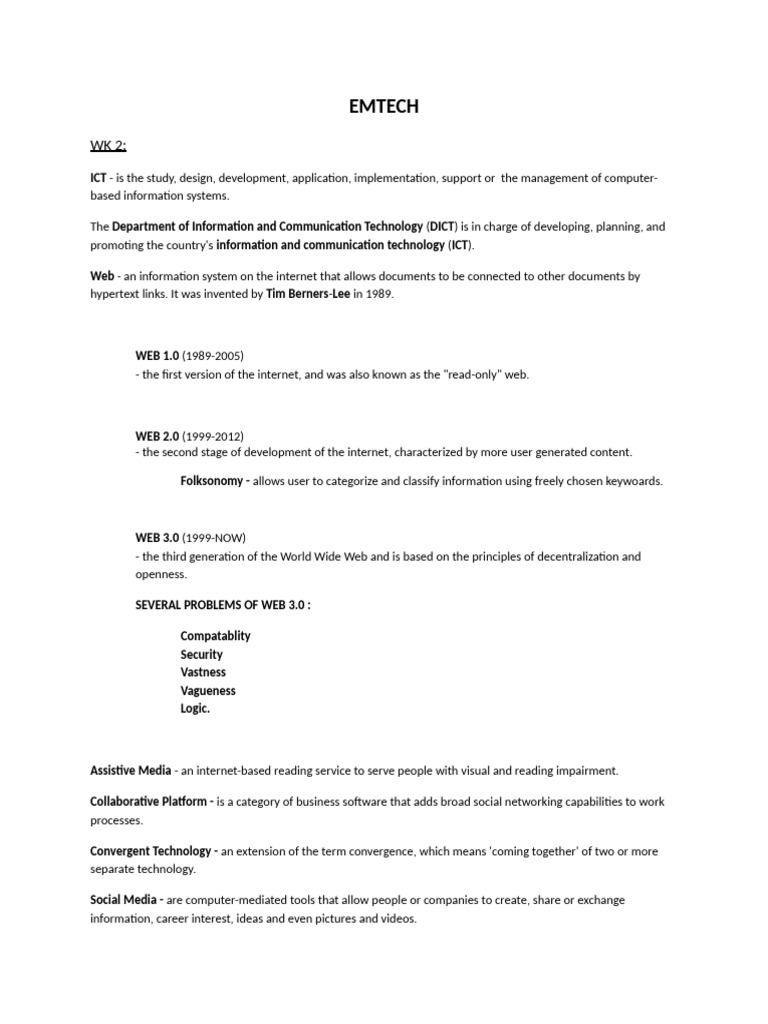 EMTECH

WK 2:

ICT - is the study, design, development, application, implementation, support or the management of computer-based information systems.

The Department of Information and Communication Technology (DICT) is in charge of developing, planning, and promoting the country's information and communication technology (ICT).

Web - an information system on the internet that allows documents to be connected to other documents by hypertext links. It was invented by Tim Berners-Lee in 1989.

WEB 1.0 (1989-2005)
- the first version of the internet, and was also known as the "read-only" web.

WEB 2.0 (1999-2012)
- the second stage of development of the internet, characterized by more user generated content.

Folksonomy - allows user to categorize and classify information using freely chosen keywords.

WEB 3.0 (1999-NOW)
- the third generation of the World Wide Web and is based on the principles of decentralization and openness.

SEVERAL PROBLEMS OF WEB 3.0 :

Compatablity
Security
Vastness
Vagueness
Logic.

Assistive Media - an internet-based reading service to serve people with visual and reading impairment.

Collaborative Platform - is a category of business software that adds broad social networking capabilities to work processes.

Convergent Technology - an extension of the term convergence, which means 'coming together' of two or more separate technology.

Social Media - are computer-mediated tools that allow people or companies to create, share or exchange information, career interest, ideas and even pictures and videos.